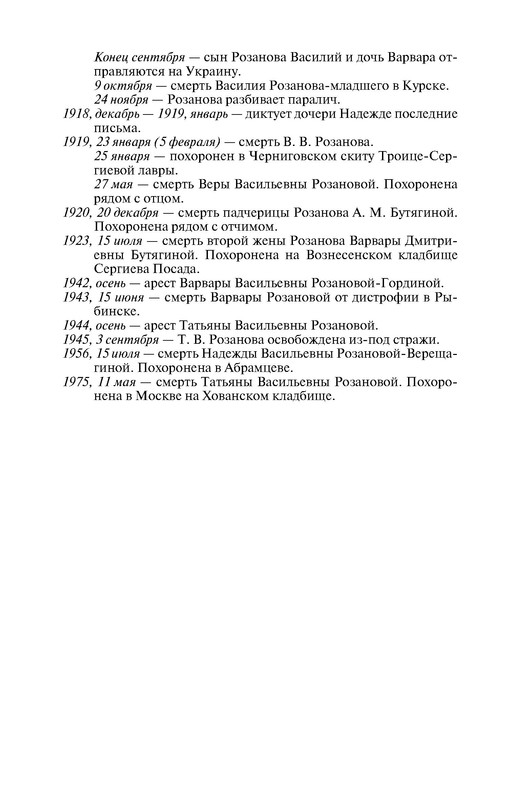 Конец сентября — сын Розанова Василий и дочь Варвара отправляются на Украину.

9 октября — смерть Василия Розанова-младшего в Курске.

24 ноября — Розанова разбивает паралич.

1918, декабрь — 1919, январь — диктует дочери Надежде последние письма.

1919, 23 января (5 февраля) — смерть В. В. Розанова.

25 января — похоронен в Черниговском скиту Троице-Сергиевой лавры.

27 мая — смерть Веры Васильевны Розановой. Похоронена рядом с отцом.

1920, 20 декабря — смерть падчерицы Розанова А. М. Бутягиной. Похоронена рядом с отчимом.

1923, 15 июля — смерть второй жены Розанова Варвары Дмитриевны Бутягиной. Похоронена на Вознесенском кладбище Сергиева Посада.

1942, осень — арест Варвары Васильевны Розановой-Гординой.

1943, 15 июня — смерть Варвары Розановой от дистрофии в Рыбинске.

1944, осень — арест Татьяны Васильевны Розановой.

1945, 3 сентября — Т. В. Розанова освобождена из-под стражи.

1956, 15 июля — смерть Надежды Васильевны Розановой-Верещагиной. Похоронена в Абрамцеве.

1975, 11 мая — смерть Татьяны Васильевны Розановой. Похоронена в Москве на Хованском кладбище.